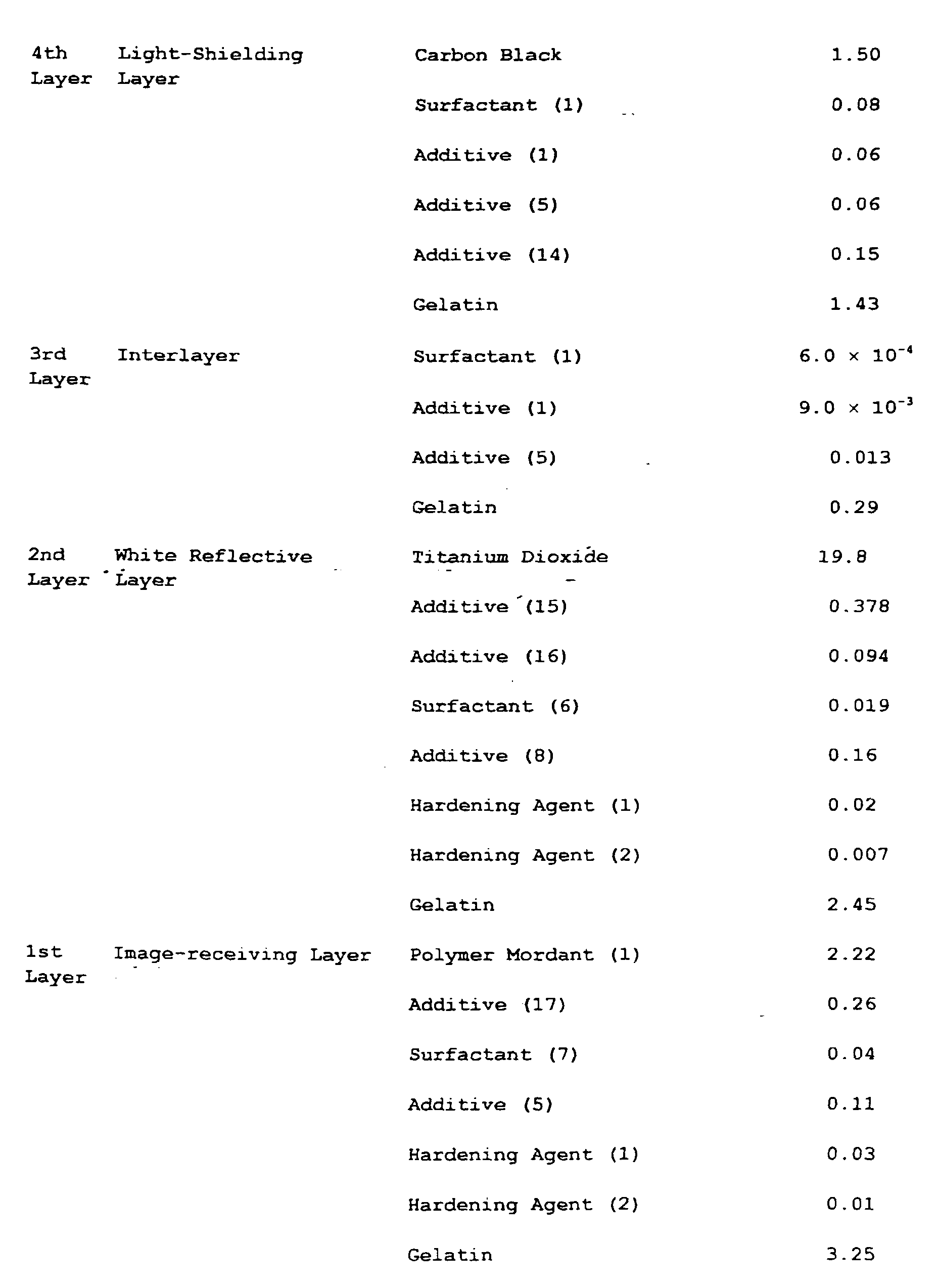 | | | | |
|---|---|---|---|
| 4th Layer | Light-Shielding Layer | Carbon Black | 1.50 |
| | | Surfactant (1) | 0.08 |
| | | Additive (1) | 0.06 |
| | | Additive (5) | 0.06 |
| | | Additive (14) | 0.15 |
| | | Gelatin | 1.43 |
| 3rd Layer | Interlayer | Surfactant (1) | $6.0 \times 10^{-4}$ |
| | | Additive (1) | $9.0 \times 10^{-3}$ |
| | | Additive (5) | 0.013 |
| | | Gelatin | 0.29 |
| 2nd Layer | White Reflective Layer | Titanium Dioxide | 19.8 |
| | | Additive (15) | 0.378 |
| | | Additive (16) | 0.094 |
| | | Surfactant (6) | 0.019 |
| | | Additive (8) | 0.16 |
| | | Hardening Agent (1) | 0.02 |
| | | Hardening Agent (2) | 0.007 |
| | | Gelatin | 2.45 |
| 1st Layer | Image-receiving Layer | Polymer Mordant (1) | 2.22 |
| | | Additive (17) | 0.26 |
| | | Surfactant (7) | 0.04 |
| | | Additive (5) | 0.11 |
| | | Hardening Agent (1) | 0.03 |
| | | Hardening Agent (2) | 0.01 |
| | | Gelatin | 3.25 |